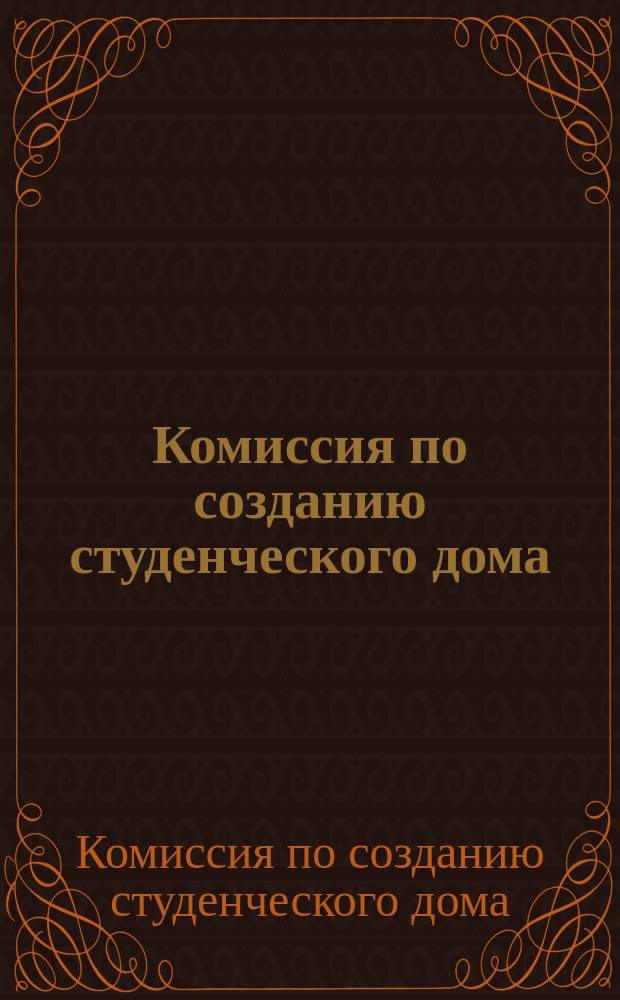 Комиссия по созданию студенческого дома

Комиссия по созданию студенческого дома